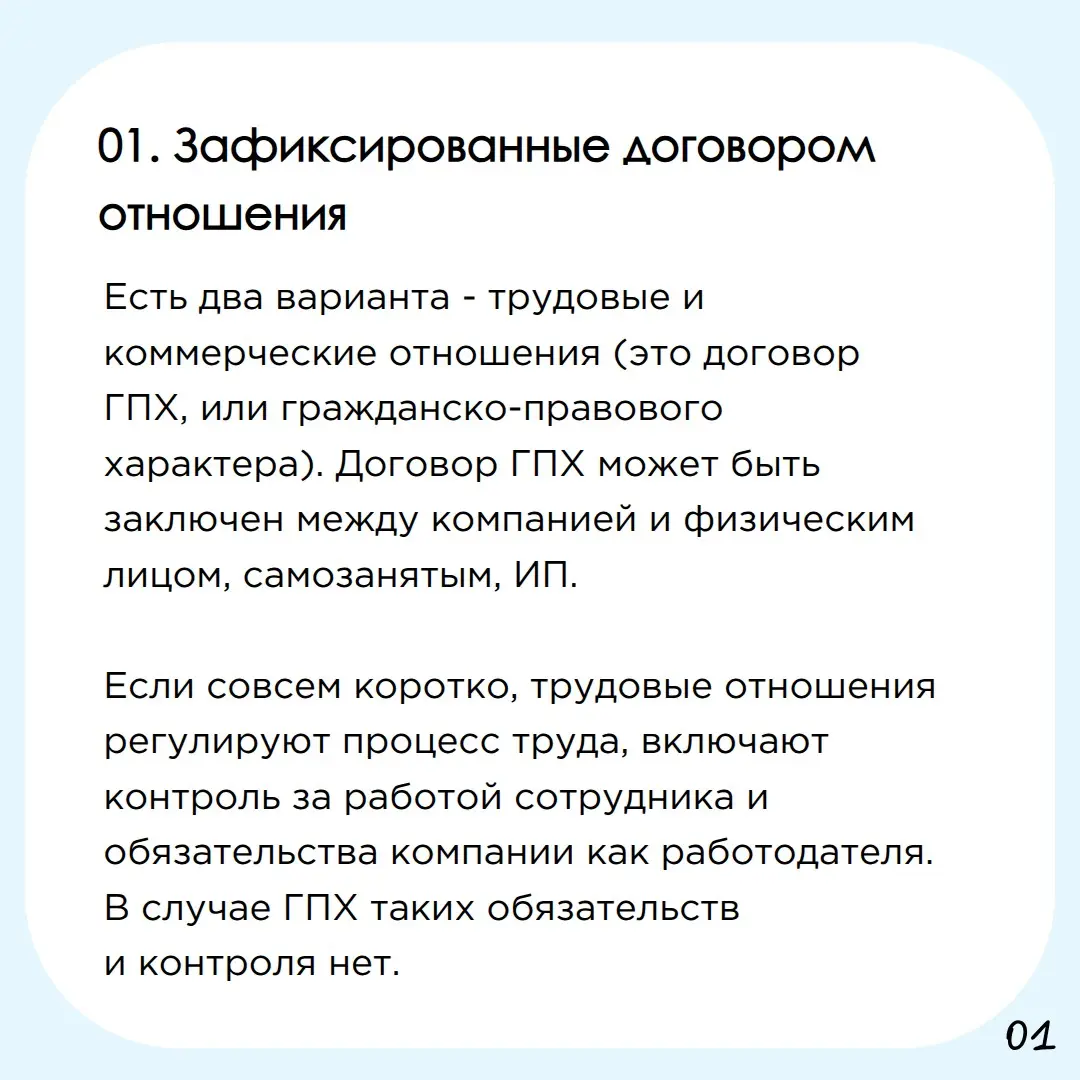 01. Зафиксированные договором отношения

Есть два варианта - трудовые и коммерческие отношения (это договор ГПХ, или гражданско-правового характера). Договор ГПХ может быть заключен между компанией и физическим лицом, самозанятым, ИП.

Если совсем коротко, трудовые отношения регулируют процесс труда, включают контроль за работой сотрудника и обязательства компании как работодателя. В случае ГПХ таких обязательств и контроля нет.

01